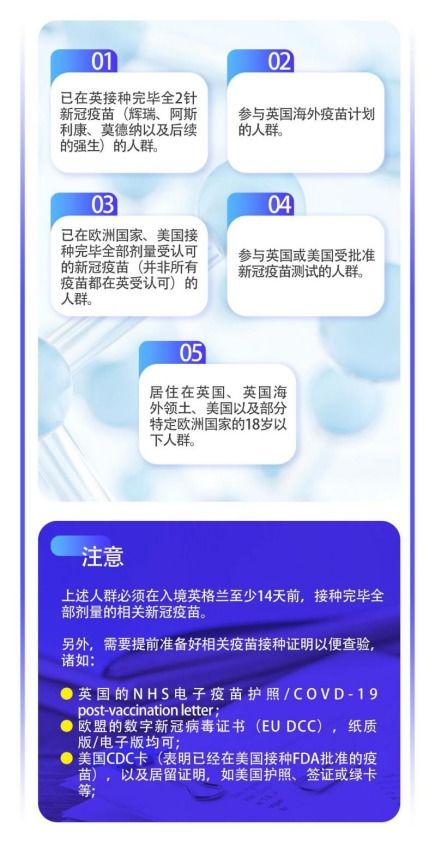 01

已在英接种完毕全2针新冠疫苗（辉瑞、阿斯利康、莫德纳以及后续的强生）的人群。

02

参与英国海外疫苗计划的人群。

03

已在欧洲国家、美国接种完毕全部剂量受认可的新冠疫苗（并非所有疫苗都在英受认可）的人群。

04

参与英国或美国受批准新冠疫苗测试的人群。

05

居住在英国、英国海外领土、美国以及部分特定欧洲国家的18岁以下人群。

注意

上述人群必须在入境英格兰至少14天前，接种完毕全部剂量的相关新冠疫苗。

另外，需要提前准备好相关疫苗接种证明以便查验，诸如：

英国的NHS电子疫苗护照/COVD-19 post-vaccination letter；

欧盟的数字新冠病毒证书（EU DCC），纸质版/电子版均可；

美国CDC卡（表明已经在美国接种FDA批准的疫苗），以及居留证明，如美国护照、签证或绿卡等；